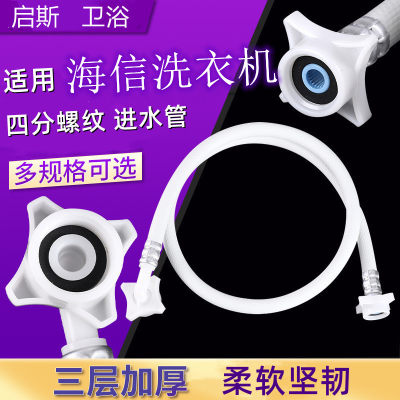 启斯　卫浴

适用 海信洗衣机

四分螺纹 进水管

多规格可选

三层加厚　柔软坚韧